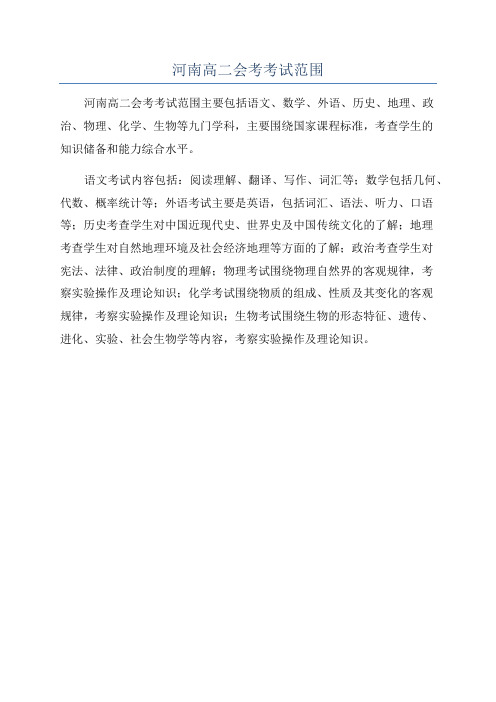 河南高二会考考试范围

河南高二会考考试范围主要包括语文、数学、外语、历史、地理、政治、物理、化学、生物等九门学科，主要围绕国家课程标准，考查学生的知识储备和能力综合水平。

语文考试内容包括：阅读理解、翻译、写作、词汇等；数学包括几何、代数、概率统计等；外语考试主要是英语，包括词汇、语法、听力、口语等；历史考查学生对中国近现代史、世界史及中国传统文化的了解；地理考查学生对自然地理环境及社会经济地理等方面的了解；政治考查学生对宪法、法律、政治制度的理解；物理考试围绕物理自然界的客观规律，考察实验操作及理论知识；化学考试围绕物质的组成、性质及其变化的客观规律，考察实验操作及理论知识；生物考试围绕生物的形态特征、遗传、进化、实验、社会生物学等内容，考察实验操作及理论知识。